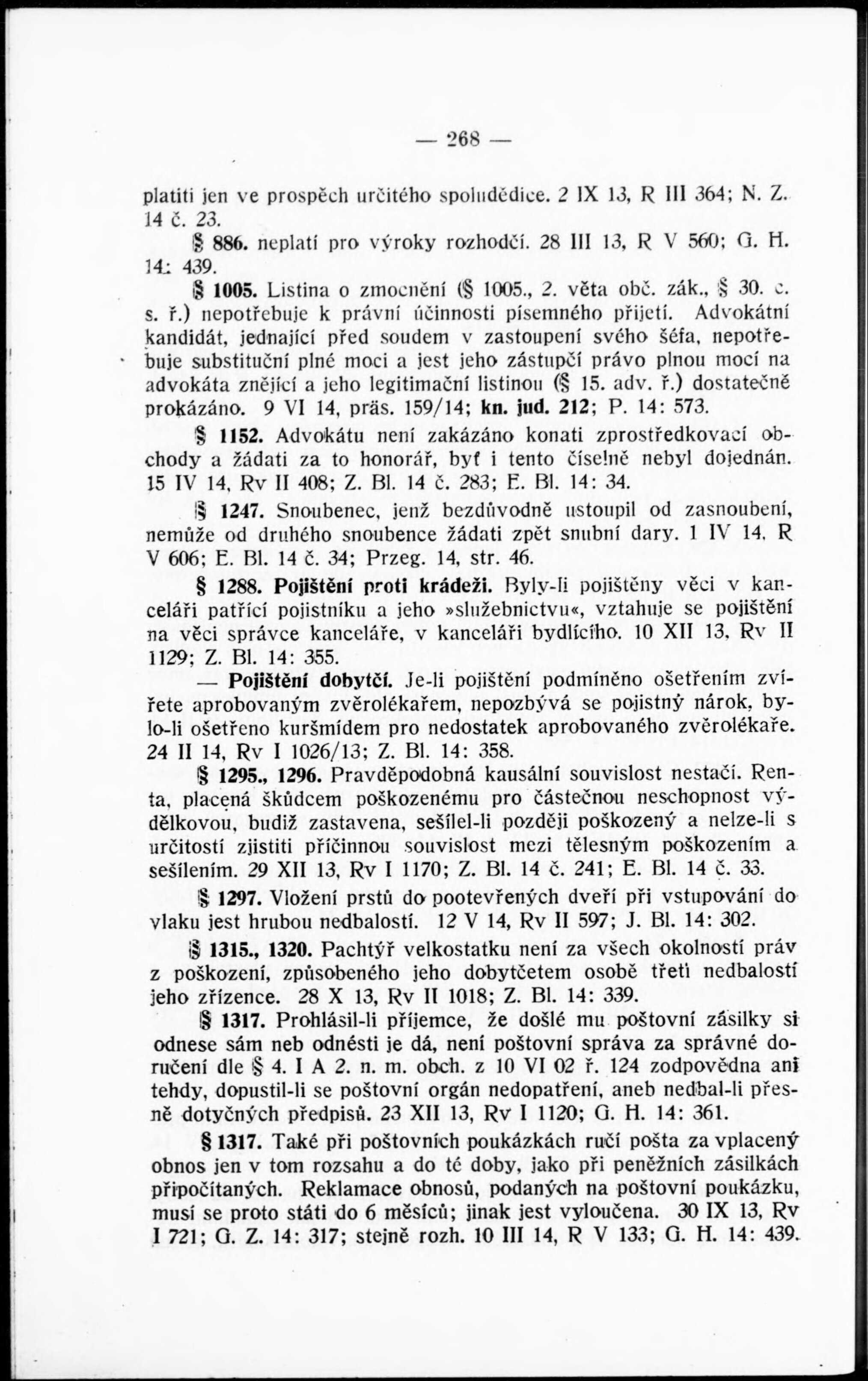 — 268 —

platiti jen ve prospěch určitého spoludědice. 2 IX 13, R III 364; N. Z. 14 č. 23.

§ 886. neplatí pro výroky rozhodčí. 28 III 13, R V 560; G. H. 14: 439.

§ 1005. Listina o zmocnění (§ 1005., 2. věta obč. zák., § 30. c. s. ř.) nepotřebuje k právní účinnosti písemného přijetí. Advokátní kandidát, jednající před soudem v zastoupení svého šéfa, nepotřebuje substituční plné moci a jest jeho zástupčí právo plnou mocí na advokáta znějící a jeho legitimační listinou (§ 15. adv. ř.) dostatečně prokázáno. 9 VI 14, präs. 159/14; kn. jud. 212; P. 14: 573.

§ 1152. Advokátu není zakázáno konati zprostředkovací obchody a žádati za to honorář, byť i tento číselně nebyl dojednán. 15 IV 14, Rv II 408; Z. Bl. 14 č. 283; E. Bl. 14: 34.

§ 1247. Snoubenec, jenž bezdůvodně ustoupil od zasnoubení, nemůže od druhého snoubence žádati zpět snubní dary. 1 IV 14, R V 606; E. Bl. 14 č. 34; Przeg. 14, str. 46.

§ 1288. Pojištění proti krádeži. Byly-li pojištěny věci v kanceláři patřící pojistníku a jeho »služebnictvu«, vztahuje se pojištění na věci správce kanceláře, v kanceláři bydlícího. 10 XII 13, Rv II 1129; Z. Bl. 14: 355.

— Pojištění dobytčí. Je-li pojištění podmíněno ošetřením zvířete aprobovaným zvěrolékařem, nepozbývá se pojistný nárok, bylo-li ošetřeno kuršmídem pro nedostatek aprobovaného zvěrolékaře. 24 II 14, Rv I 1026/13; Z. Bl. 14: 358.

§ 1295., 1296. Pravděpodobná kausální souvislost nestačí. Renta, placená škůdcem poškozenému pro částečnou neschopnost výdělkovou, budiž zastavena, sešílel-li později poškozený a nelze-li s určitostí zjistiti příčinnou souvislost mezi tělesným poškozením a sešílením. 29 XII 13, Rv I 1170; Z. Bl. 14 č. 241; E. Bl. 14 č. 33.

§ 1297. Vložení prstů do pootevřených dveří při vstupování do vlaku jest hrubou nedbalostí. 12 V 14, Rv II 597; J. Bl. 14: 302.

§ 1315., 1320. Pachtýř velkostatku není za všech okolností práv z poškození, způsobeného jeho dobytčetem osobě třetí nedbalostí jeho zřízence. 28 X 13, Rv II 1018; Z. Bl. 14: 339.

§ 1317. Prohlásil-li příjemce, že došlé mu poštovní zásilky si odnese sám neb odnésti je dá, není poštovní správa za správné doručení dle § 4. I A 2. n. m. obch. z 10 VI 02 ř. 124 zodpovědna ani tehdy, dopustil-li se poštovní orgán nedopatření, aneb nedbal-li přesně dotyčných předpisů. 23 XII 13, Rv I 1120; G. H. 14: 361.

§ 1317. Také při poštovních poukázkách ručí pošta za vplacený obnos jen v tom rozsahu a do té doby, jako při peněžních zásilkách připočítaných. Reklamace obnosů, podaných na poštovní poukázku, musí se proto státi do 6 měsíců; jinak jest vyloučena. 30 IX 13, Rv I 721; G. Z. 14: 317; stejně rozh. 10 III 14, R V 133; G. H. 14: 439.